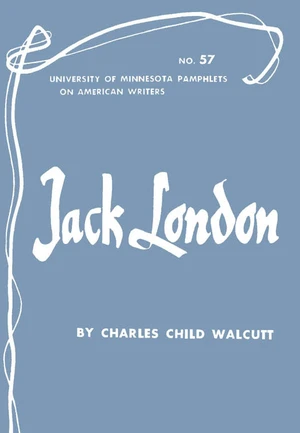 NO. 57
UNIVERSITY OF MINNESOTA PAMPHLETS ON AMERICAN WRITERS

Jack London

BY CHARLES CHILD WALCUTT